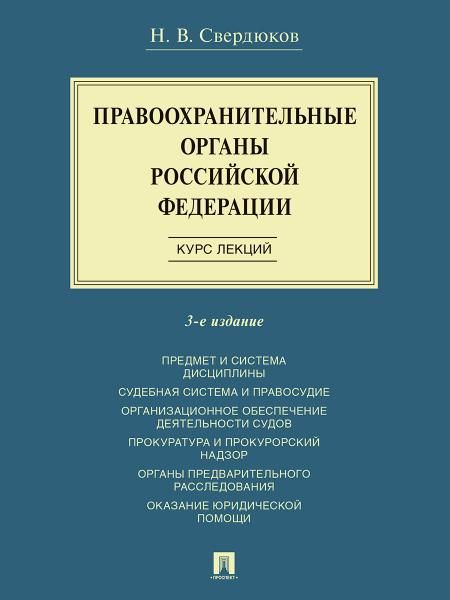 Н. В. Свердюков

ПРАВООХРАНИТЕЛЬНЫЕ ОРГАНЫ РОССИЙСКОЙ ФЕДЕРАЦИИ

КУРС ЛЕКЦИЙ

3-е издание

ПРЕДМЕТ И СИСТЕМА ДИСЦИПЛИНЫ

СУДЕБНАЯ СИСТЕМА И ПРАВОСУДИЕ

ОРГАНИЗАЦИОННОЕ ОБЕСПЕЧЕНИЕ ДЕЯТЕЛЬНОСТИ СУДОВ

ПРОКУРАТУРА И ПРОКУРОРСКИЙ НАДЗОР

ОРГАНЫ ПРЕДВАРИТЕЛЬНОГО РАССЛЕДОВАНИЯ

ОКАЗАНИЕ ЮРИДИЧЕСКОЙ ПОМОЩИ

ПРОСПЕКТ